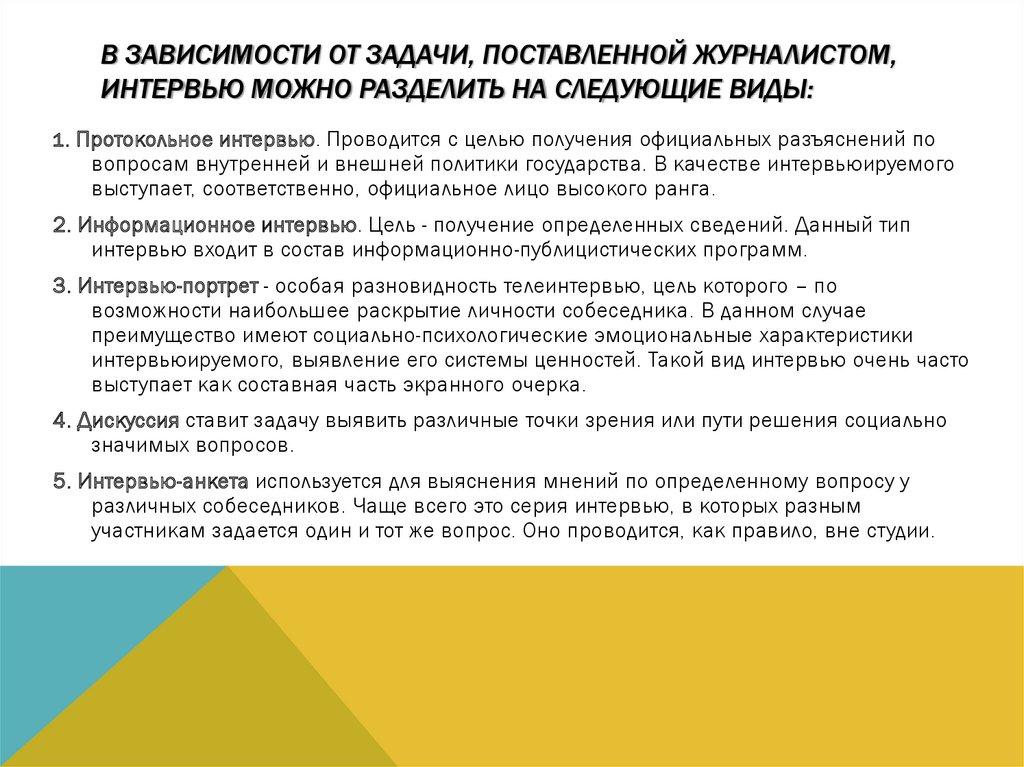 В ЗАВИСИМОСТИ ОТ ЗАДАЧИ, ПОСТАВЛЕННОЙ ЖУРНАЛИСТОМ, ИНТЕРВЬЮ МОЖНО РАЗДЕЛИТЬ НА СЛЕДУЮЩИЕ ВИДЫ:

1. Протокольное интервью. Проводится с целью получения официальных разъяснений по вопросам внутренней и внешней политики государства. В качестве интервьюируемого выступает, соответственно, официальное лицо высокого ранга.

2. Информационное интервью. Цель - получение определенных сведений. Данный тип интервью входит в состав информационно-публицистических программ.

3. Интервью-портрет - особая разновидность телеинтервью, цель которого – по возможности наибольшее раскрытие личности собеседника. В данном случае преимущество имеют социально-психологические эмоциональные характеристики интервьюируемого, выявление его системы ценностей. Такой вид интервью очень часто выступает как составная часть экранного очерка.

4. Дискуссия ставит задачу выявить различные точки зрения или пути решения социально значимых вопросов.

5. Интервью-анкета используется для выяснения мнений по определенному вопросу у различных собеседников. Чаще всего это серия интервью, в которых разным участникам задается один и тот же вопрос. Оно проводится, как правило, вне студии.